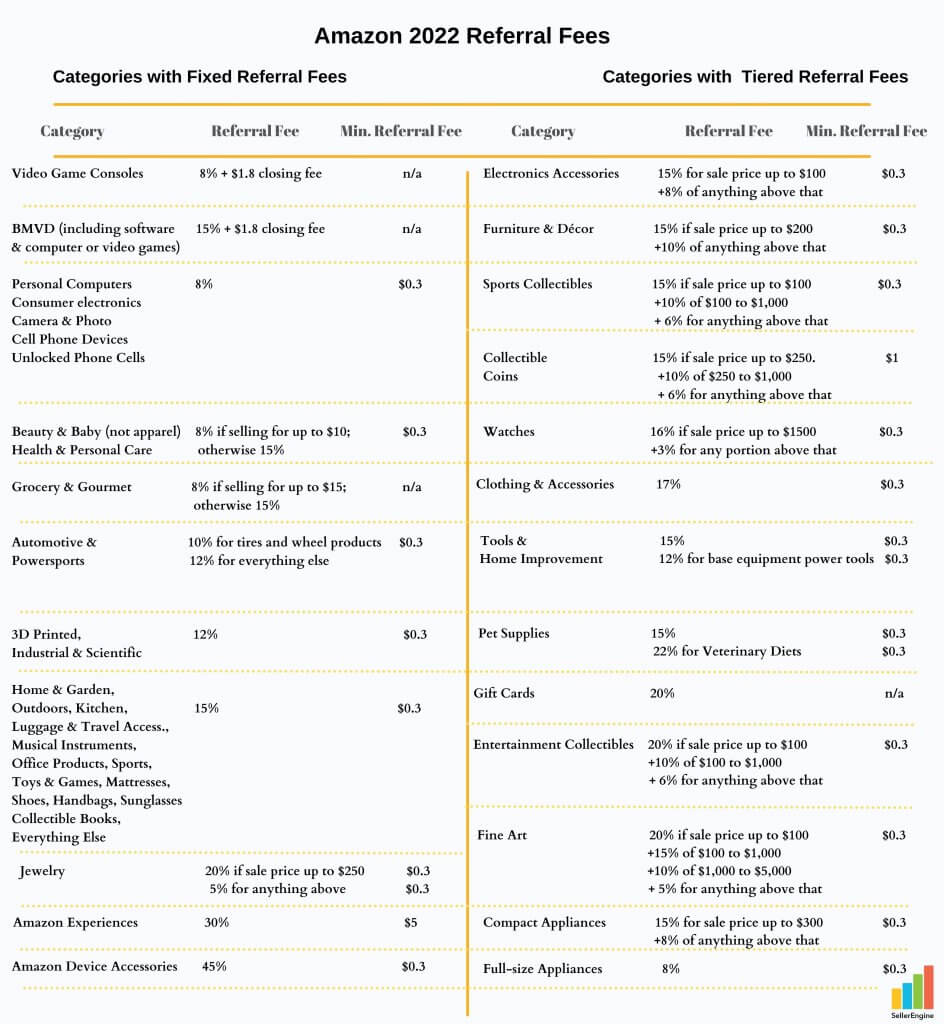 Amazon 2022 Referral Fees

Categories with Fixed Referral Fees

| Category | Referral Fee | Min. Referral Fee |
|---|---|---|
| Video Game Consoles | 8% + $1.8 closing fee | n/a |
| BMVD (including software & computer or video games) | 15% + $1.8 closing fee | n/a |
| Personal Computers Consumer electronics Camera & Photo Cell Phone Devices Unlocked Phone Cells | 8% | $0.3 |
| Beauty & Baby (not apparel) Health & Personal Care | 8% if selling for up to $10; otherwise 15% | $0.3 |
| Grocery & Gourmet | 8% if selling for up to $15; otherwise 15% | n/a |
| Automotive & Powersports | 10% for tires and wheel products 12% for everything else | $0.3 |
| 3D Printed, Industrial & Scientific | 12% | $0.3 |
| Home & Garden, Outdoors, Kitchen, Luggage & Travel Access., Musical Instruments, Office Products, Sports, Toys & Games, Mattresses, Shoes, Handbags, Sunglasses Collectible Books, Everything Else | 15% | $0.3 |
| Jewelry | 20% if sale price up to $250 5% for anything above | $0.3 $0.3 |
| Amazon Experiences | 30% | $5 |
| Amazon Device Accessories | 45% | $0.3 |

Categories with Tiered Referral Fees

| Category | Referral Fee | Min. Referral Fee |
|---|---|---|
| Electronics Accessories | 15% for sale price up to $100 +8% of anything above that | $0.3 |
| Furniture & Décor | 15% if sale price up to $200 +10% of anything above that | $0.3 |
| Sports Collectibles | 15% if sale price up to $100 +10% of $100 to $1,000 + 6% for anything above that | $0.3 |
| Collectible Coins | 15% if sale price up to $250. +10% of $250 to $1,000 + 6% for anything above that | $1 |
| Watches | 16% if sale price up to $1500 +3% for any portion above that | $0.3 |
| Clothing & Accessories | 17% | $0.3 |
| Tools & Home Improvement | 15% 12% for base equipment power tools | $0.3 $0.3 |
| Pet Supplies | 15% 22% for Veterinary Diets | $0.3 $0.3 |
| Gift Cards | 20% | n/a |
| Entertainment Collectibles | 20% if sale price up to $100 +10% of $100 to $1,000 + 6% for anything above that | $0.3 |
| Fine Art | 20% if sale price up to $100 +15% of $100 to $1,000 +10% of $1,000 to $5,000 + 5% for anything above that | $0.3 |
| Compact Appliances | 15% for sale price up to $300 +8% of anything above that | $0.3 |
| Full-size Appliances | 8% | $0.3 |

SellerEngine